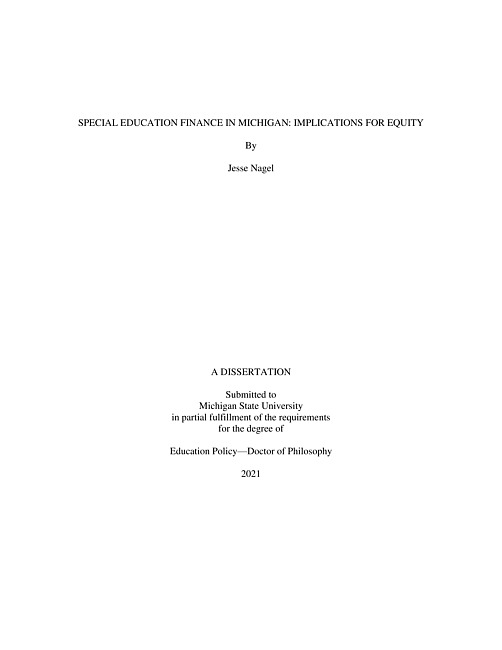 SPECIAL EDUCATION FINANCE IN MICHIGAN: IMPLICATIONS FOR EQUITY

By

Jesse Nagel

A DISSERTATION

Submitted to
Michigan State University
in partial fulfillment of the requirements
for the degree of

Education Policy—Doctor of Philosophy

2021